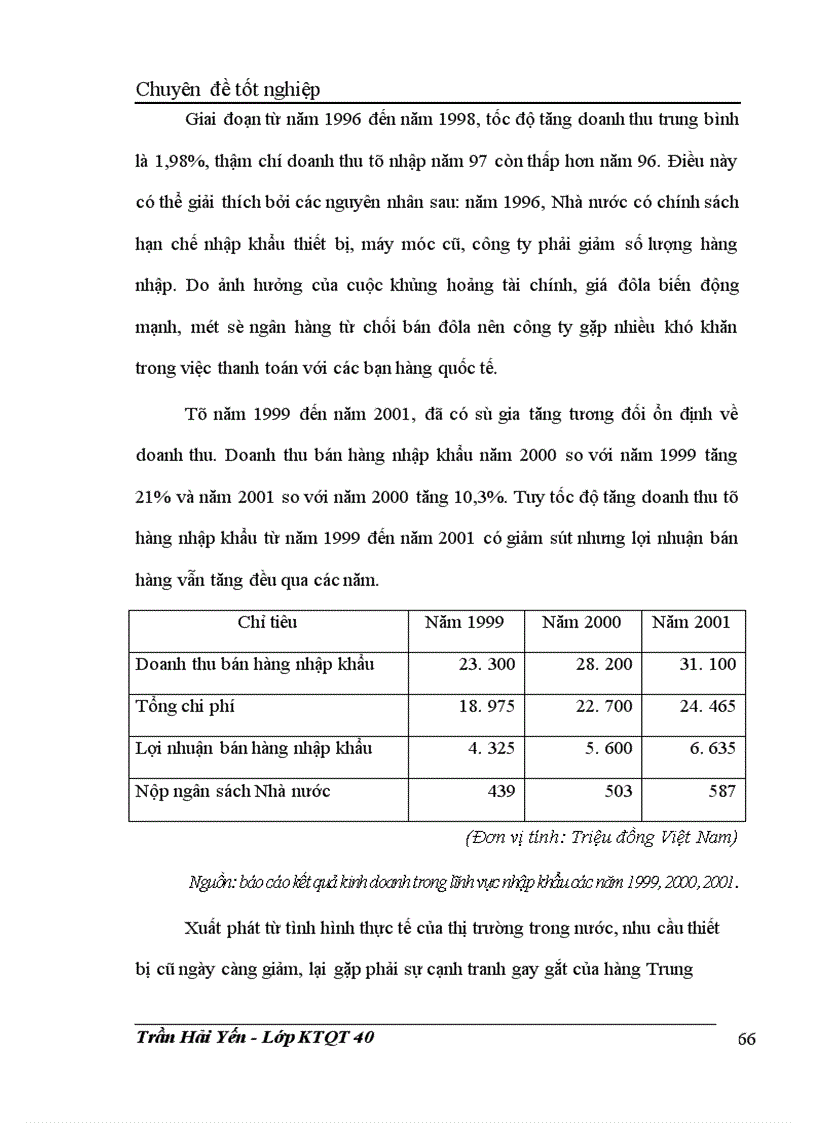 Chuyên đề tốt nghiệp

Giai đoạn từ năm 1996 đến năm 1998, tốc độ tăng doanh thu trung bình là 1,98%, thậm chí doanh thu tõ nhập năm 97 còn thấp hơn năm 96. Điều này có thể giải thích bởi các nguyên nhân sau: năm 1996, Nhà nước có chính sách hạn chế nhập khẩu thiết bị, máy móc cũ, công ty phải giảm số lượng hàng nhập. Do ảnh hưởng của cuộc khủng hoảng tài chính, giá đôla biến động mạnh, mét sè ngân hàng từ chối bán đôla nên công ty gặp nhiều khó khăn trong việc thanh toán với các bạn hàng quốc tế.

Tõ năm 1999 đến năm 2001, đã có sù gia tăng tương đối ổn định về doanh thu. Doanh thu bán hàng nhập khẩu năm 2000 so với năm 1999 tăng 21% và năm 2001 so với năm 2000 tăng 10,3%. Tuy tốc độ tăng doanh thu tõ hàng nhập khẩu từ năm 1999 đến năm 2001 có giảm sút nhưng lợi nhuận bán hàng vẫn tăng đều qua các năm.

| Chỉ tiêu | Năm 1999 | Năm 2000 | Năm 2001 |
|---|---|---|---|
| Doanh thu bán hàng nhập khẩu | 23. 300 | 28. 200 | 31. 100 |
| Tổng chi phí | 18. 975 | 22. 700 | 24. 465 |
| Lợi nhuận bán hàng nhập khẩu | 4. 325 | 5. 600 | 6. 635 |
| Nộp ngân sách Nhà nước | 439 | 503 | 587 |

(Đơn vị tính: Triệu đồng Việt Nam)

Nguồn: báo cáo kết quả kinh doanh trong lĩnh vực nhập khẩu các năm 1999, 2000, 2001.

Xuất phát từ tình hình thực tế của thị trường trong nước, nhu cầu thiết bị cũ ngày càng giảm, lại gặp phải sự cạnh tranh gay gắt của hàng Trung

Trần Hải Yến - Lớp KTQT 40 66